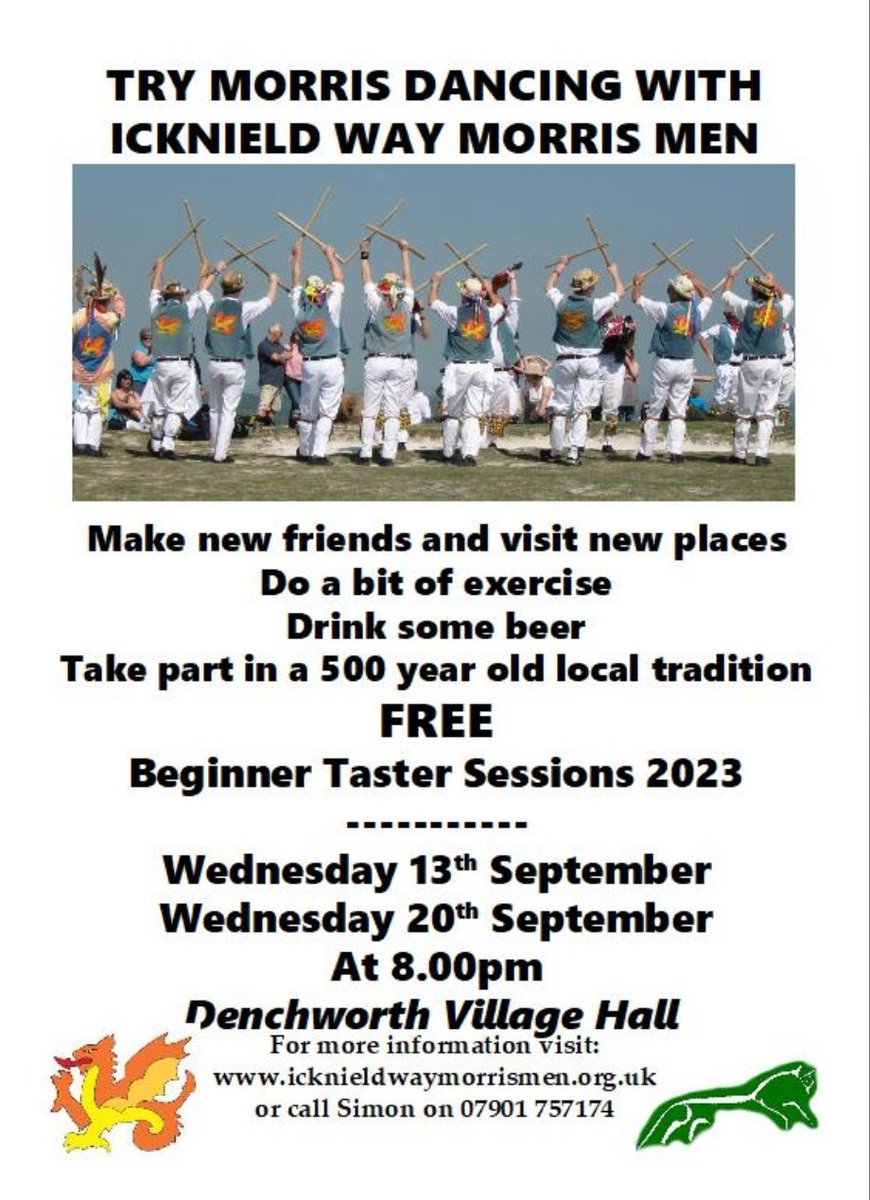 TRY MORRIS DANCING WITH ICKNIELD WAY MORRIS MEN

Make new friends and visit new places
Do a bit of exercise
Drink some beer
Take part in a 500 year old local tradition

FREE

Beginner Taster Sessions 2023

-----------

Wednesday 13th September
Wednesday 20th September
At 8.00pm

Denchworth Village Hall

For more information visit:
www.icknieldwaymorrismen.org.uk
or call Simon on 07901 757174